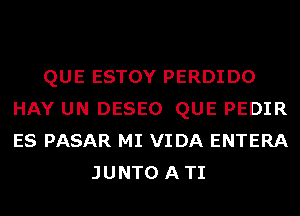 QUE ESTOY PERDIDO
HAY UN DESEO QUE PEDIR
ES PASAR MI VIDA ENTERA
JUNTO A TI